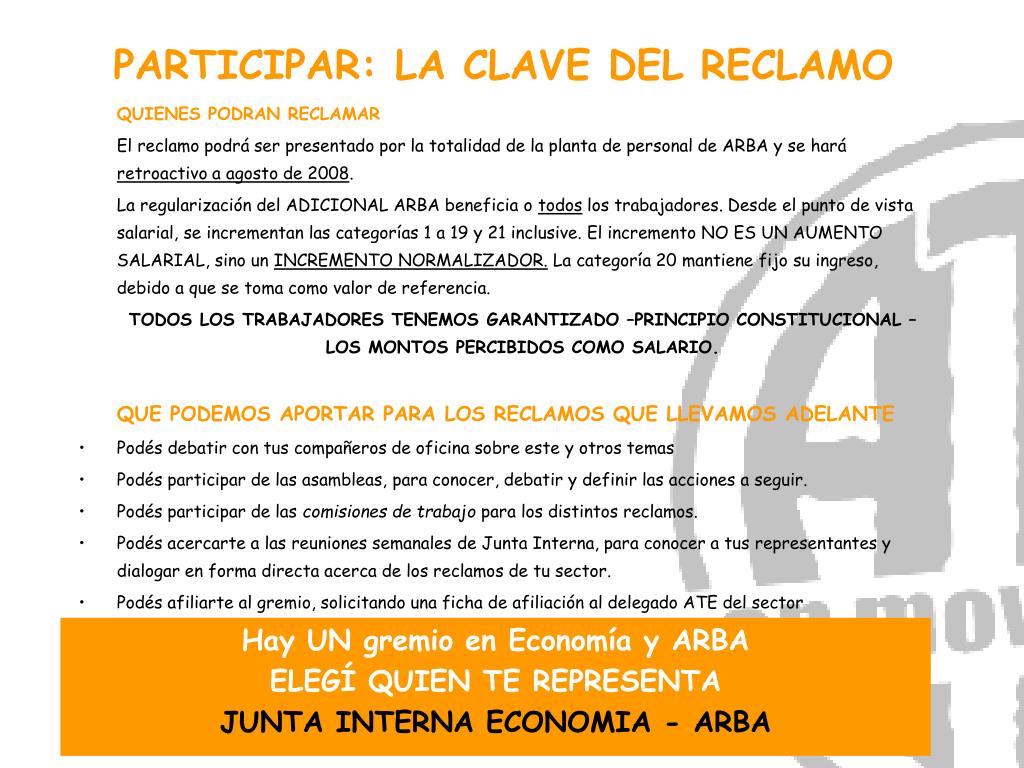 PARTICIPAR: LA CLAVE DEL RECLAMO

QUIENES PODRAN RECLAMAR

El reclamo podrá ser presentado por la totalidad de la planta de personal de ARBA y se hará retroactivo a agosto de 2008.

La regularización del ADICIONAL ARBA beneficia o todos los trabajadores. Desde el punto de vista salarial, se incrementan las categorías 1 a 19 y 21 inclusive. El incremento NO ES UN AUMENTO SALARIAL, sino un INCREMENTO NORMALIZADOR. La categoría 20 mantiene fijo su ingreso, debido a que se toma como valor de referencia.

TODOS LOS TRABAJADORES TENEMOS GARANTIZADO –PRINCIPIO CONSTITUCIONAL – LOS MONTOS PERCIBIDOS COMO SALARIO.

QUE PODEMOS APORTAR PARA LOS RECLAMOS QUE LLEVAMOS ADELANTE

• Podés debatir con tus compañeros de oficina sobre este y otros temas
• Podés participar de las asambleas, para conocer, debatir y definir las acciones a seguir.
• Podés participar de las comisiones de trabajo para los distintos reclamos.
• Podés acercarte a las reuniones semanales de Junta Interna, para conocer a tus representantes y dialogar en forma directa acerca de los reclamos de tu sector.
• Podés afiliarte al gremio, solicitando una ficha de afiliación al delegado ATE del sector

Hay UN gremio en Economía y ARBA
ELEGÍ QUIEN TE REPRESENTA
JUNTA INTERNA ECONOMIA - ARBA